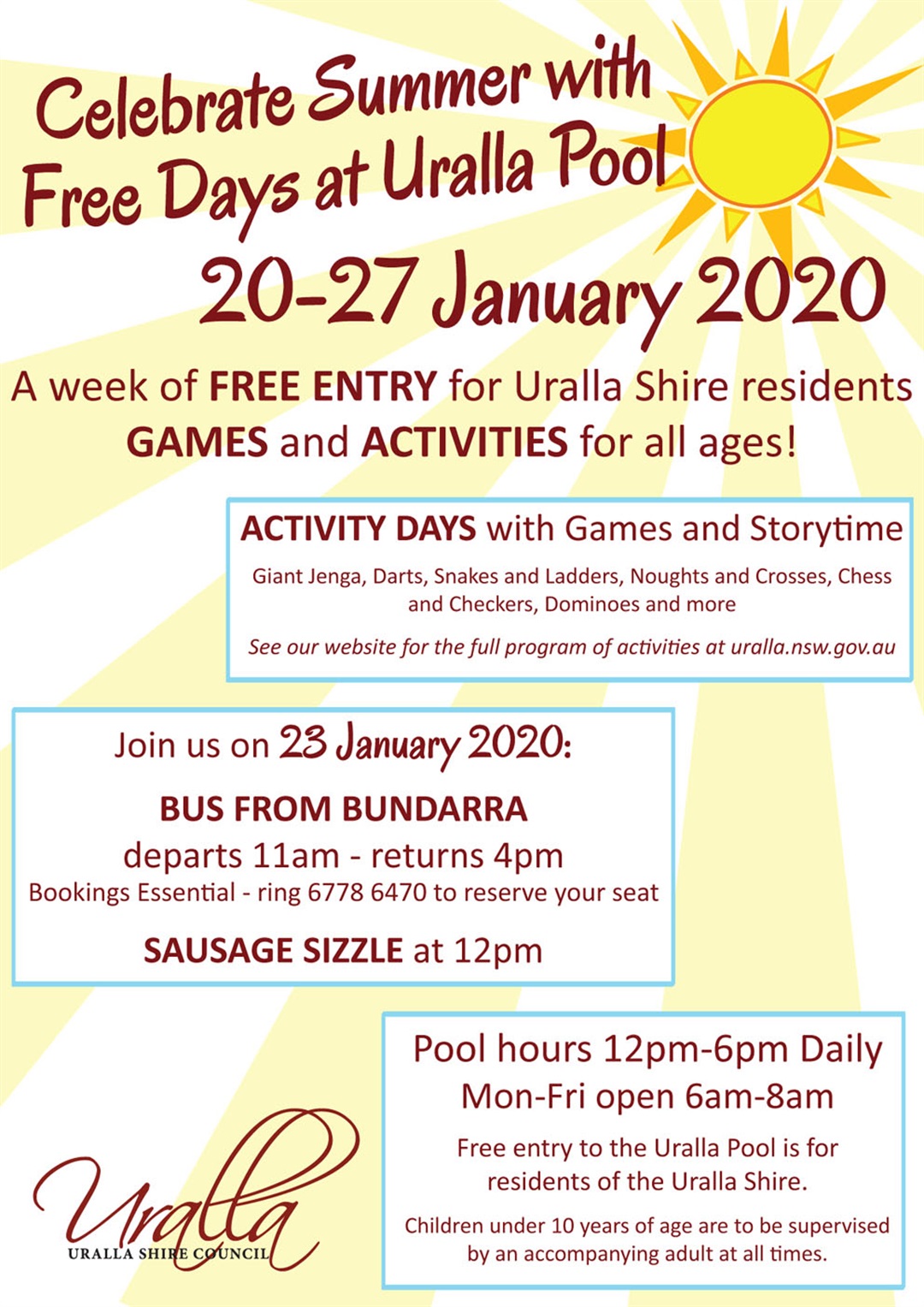 Celebrate Summer with
Free Days at Uralla Pool

20-27 January 2020

A week of FREE ENTRY for Uralla Shire residents
GAMES and ACTIVITIES for all ages!

ACTIVITY DAYS with Games and Storytime

Giant Jenga, Darts, Snakes and Ladders, Noughts and Crosses, Chess and Checkers, Dominoes and more

See our website for the full program of activities at uralla.nsw.gov.au

Join us on 23 January 2020:

BUS FROM BUNDARRA
departs 11am - returns 4pm
Bookings Essential - ring 6778 6470 to reserve your seat

SAUSAGE SIZZLE at 12pm

Pool hours 12pm-6pm Daily
Mon-Fri open 6am-8am

Free entry to the Uralla Pool is for residents of the Uralla Shire.

Children under 10 years of age are to be supervised by an accompanying adult at all times.

Uralla
URALLA SHIRE COUNCIL